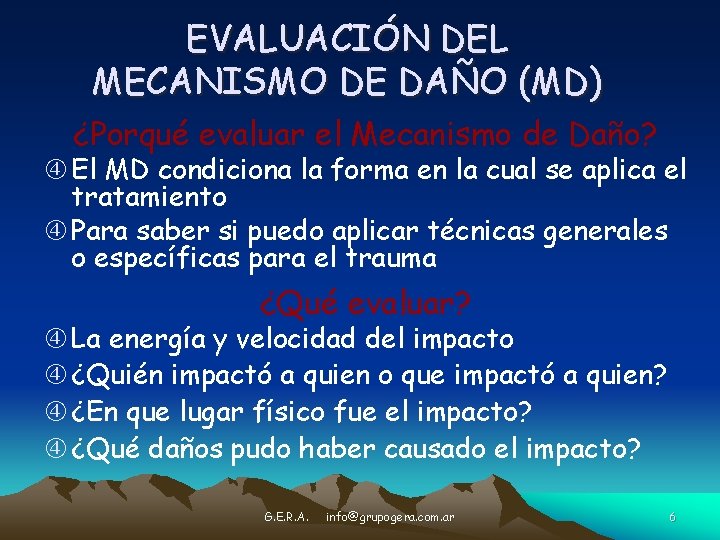 EVALUACIÓN DEL MECANISMO DE DAÑO (MD)

¿Porqué evaluar el Mecanismo de Daño?

④ El MD condiciona la forma en la cual se aplica el tratamiento

④ Para saber si puedo aplicar técnicas generales o específicas para el trauma

¿Qué evaluar?

④ La energía y velocidad del impacto

④ ¿Quién impactó a quien o que impactó a quien?

④ ¿En que lugar físico fue el impacto?

④ ¿Qué daños pudo haber causado el impacto?

G.E.R.A. info@grupogera.com.ar

6